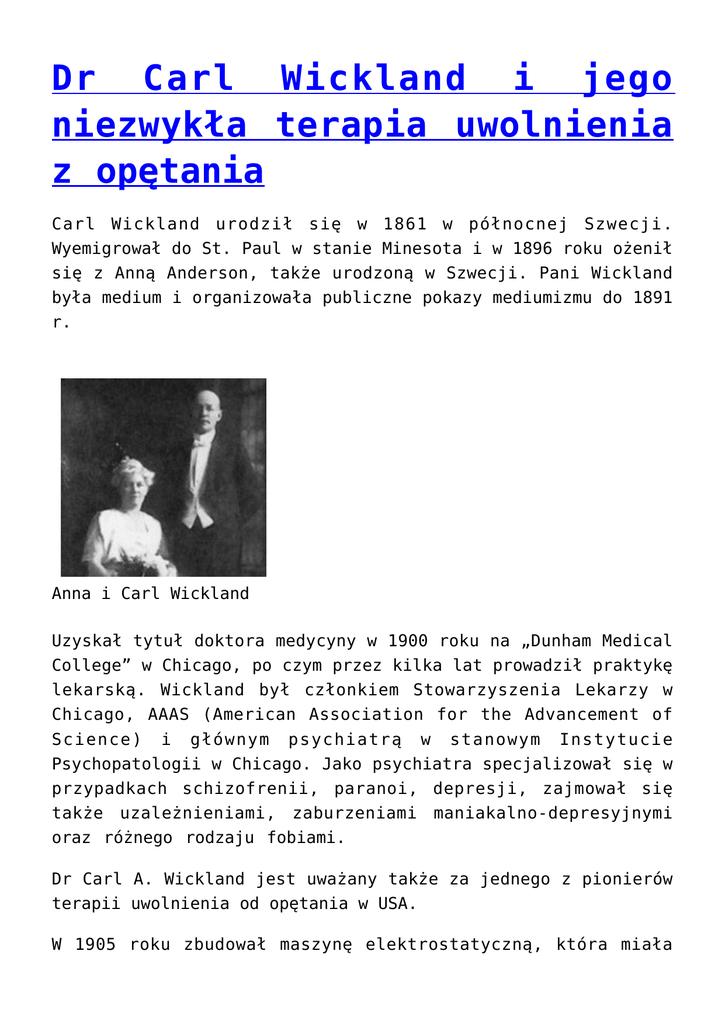 Dr Carl Wickland i jego niezwykła terapia uwolnienia z opętania

Carl Wickland urodził się w 1861 w północnej Szwecji. Wyemigrował do St. Paul w stanie Minesota i w 1896 roku ożenił się z Anną Anderson, także urodzoną w Szwecji. Pani Wickland była medium i organizowała publiczne pokazy mediumizmu do 1891 r.

Anna i Carl Wickland

Uzyskał tytuł doktora medycyny w 1900 roku na „Dunham Medical College” w Chicago, po czym przez kilka lat prowadził praktykę lekarską. Wickland był członkiem Stowarzyszenia Lekarzy w Chicago, AAAS (American Association for the Advancement of Science) i głównym psychiatrą w stanowym Instytucie Psychopatologii w Chicago. Jako psychiatra specjalizował się w przypadkach schizofrenii, paranoi, depresji, zajmował się także uzależnieniami, zaburzeniami maniakalno-depresyjnymi oraz różnego rodzaju fobiami.

Dr Carl A. Wickland jest uważany także za jednego z pionierów terapii uwolnienia od opętania w USA.

W 1905 roku zbudował maszynę elektrostatyczną, która miała